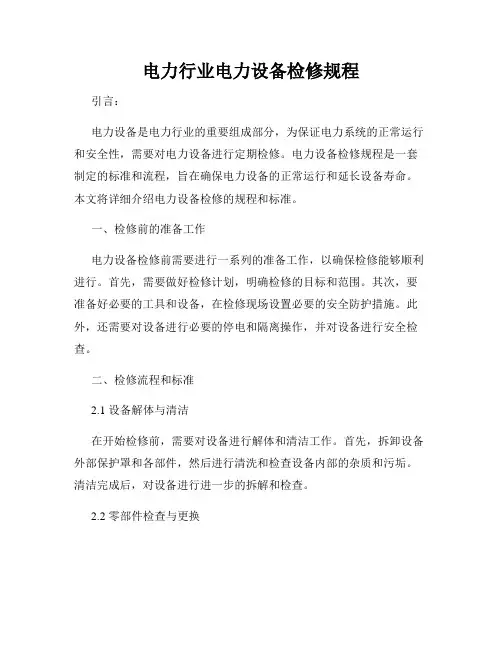 电力行业电力设备检修规程

引言：

电力设备是电力行业的重要组成部分，为保证电力系统的正常运行和安全性，需要对电力设备进行定期检修。电力设备检修规程是一套制定的标准和流程，旨在确保电力设备的正常运行和延长设备寿命。本文将详细介绍电力设备检修的规程和标准。

一、检修前的准备工作

电力设备检修前需要进行一系列的准备工作，以确保检修能够顺利进行。首先，需要做好检修计划，明确检修的目标和范围。其次，要准备好必要的工具和设备，在检修现场设置必要的安全防护措施。此外，还需要对设备进行必要的停电和隔离操作，并对设备进行安全检查。

二、检修流程和标准

2.1 设备解体与清洁

在开始检修前，需要对设备进行解体和清洁工作。首先，拆卸设备外部保护罩和各部件，然后进行清洗和检查设备内部的杂质和污垢。清洁完成后，对设备进行进一步的拆解和检查。

2.2 零部件检查与更换